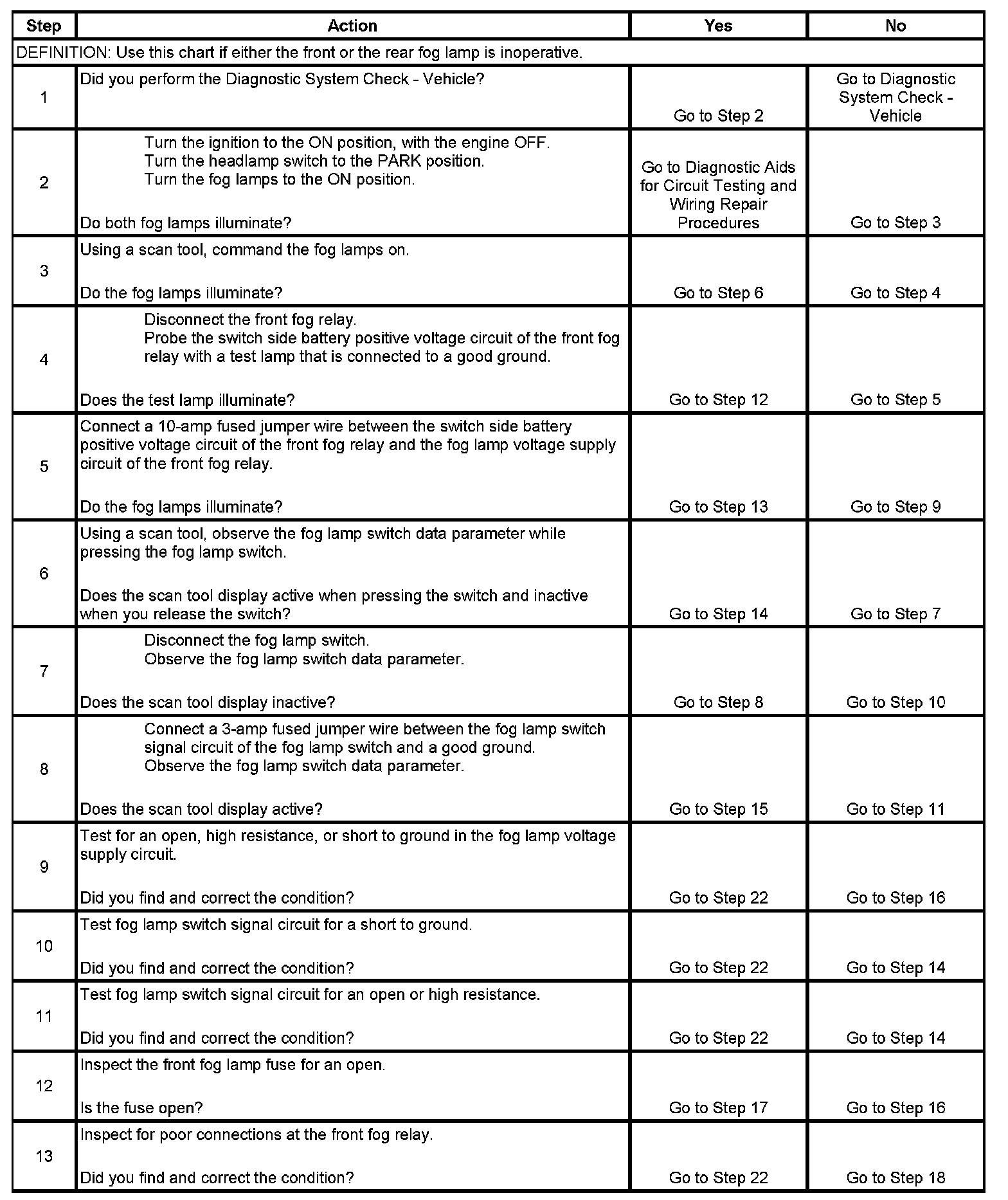 | Step | Action | Yes | No |
|---|---|---|---|
| DEFINITION: Use this chart if either the front or the rear fog lamp is inoperative. | | | |
| 1 | Did you perform the Diagnostic System Check - Vehicle? | Go to Step 2 | Go to Diagnostic System Check - Vehicle |
| 2 | Turn the ignition to the ON position, with the engine OFF. Turn the headlamp switch to the PARK position. Turn the fog lamps to the ON position. Do both fog lamps illuminate? | Go to Diagnostic Aids for Circuit Testing and Wiring Repair Procedures | Go to Step 3 |
| 3 | Using a scan tool, command the fog lamps on. Do the fog lamps illuminate? | Go to Step 6 | Go to Step 4 |
| 4 | Disconnect the front fog relay. Probe the switch side battery positive voltage circuit of the front fog relay with a test lamp that is connected to a good ground. Does the test lamp illuminate? | Go to Step 12 | Go to Step 5 |
| 5 | Connect a 10-amp fused jumper wire between the switch side battery positive voltage circuit of the front fog relay and the fog lamp voltage supply circuit of the front fog relay. Do the fog lamps illuminate? | Go to Step 13 | Go to Step 9 |
| 6 | Using a scan tool, observe the fog lamp switch data parameter while pressing the fog lamp switch. Does the scan tool display active when pressing the switch and inactive when you release the switch? | Go to Step 14 | Go to Step 7 |
| 7 | Disconnect the fog lamp switch. Observe the fog lamp switch data parameter. Does the scan tool display inactive? | Go to Step 8 | Go to Step 10 |
| 8 | Connect a 3-amp fused jumper wire between the fog lamp switch signal circuit of the fog lamp switch and a good ground. Observe the fog lamp switch data parameter. Does the scan tool display active? | Go to Step 15 | Go to Step 11 |
| 9 | Test for an open, high resistance, or short to ground in the fog lamp voltage supply circuit. Did you find and correct the condition? | Go to Step 22 | Go to Step 16 |
| 10 | Test fog lamp switch signal circuit for a short to ground. Did you find and correct the condition? | Go to Step 22 | Go to Step 14 |
| 11 | Test fog lamp switch signal circuit for an open or high resistance. Did you find and correct the condition? | Go to Step 22 | Go to Step 14 |
| 12 | Inspect the front fog lamp fuse for an open. Is the fuse open? | Go to Step 17 | Go to Step 16 |
| 13 | Inspect for poor connections at the front fog relay. Did you find and correct the condition? | Go to Step 22 | Go to Step 18 |